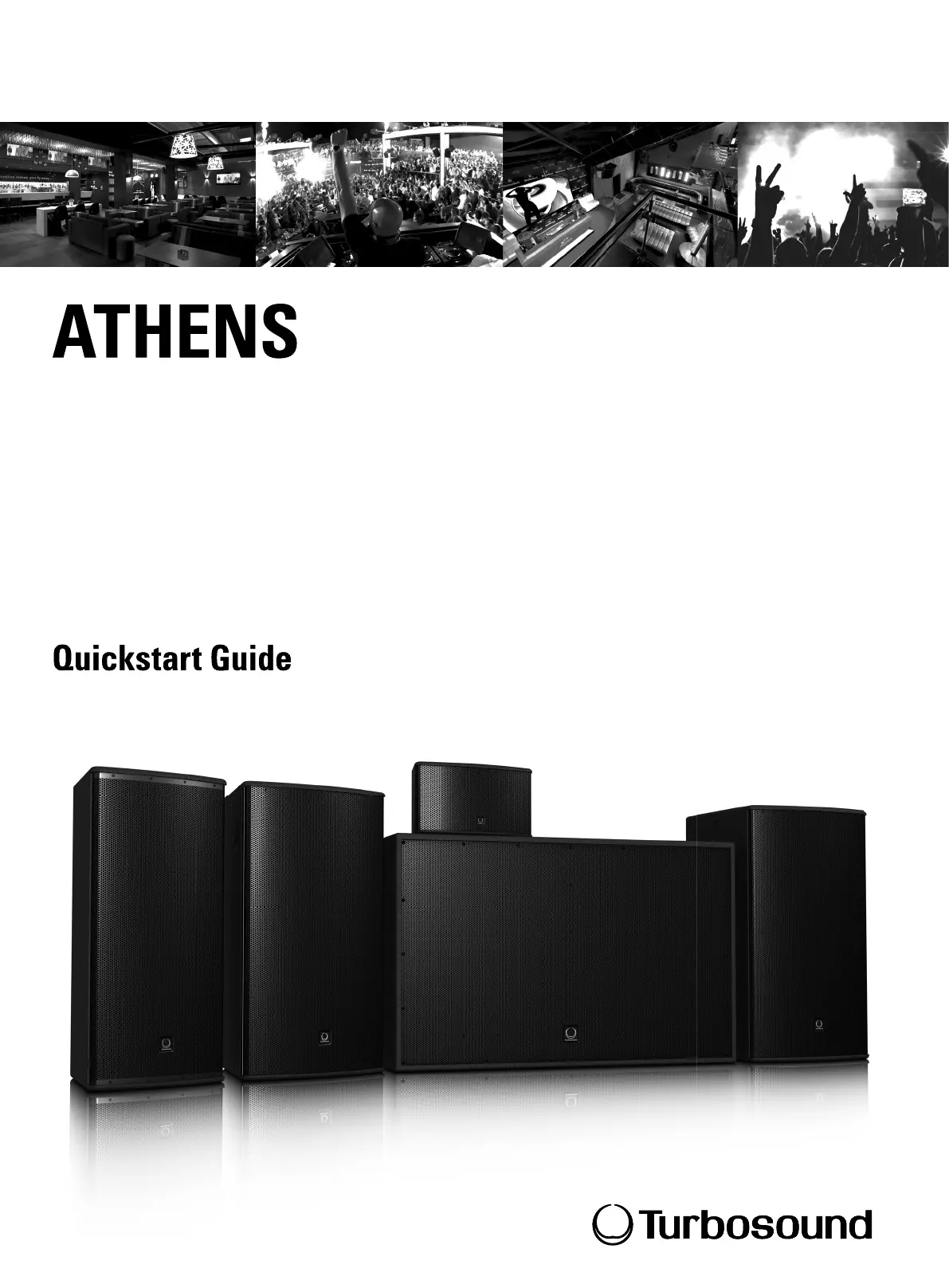 ATHENS

Quickstart Guide

Turbosound